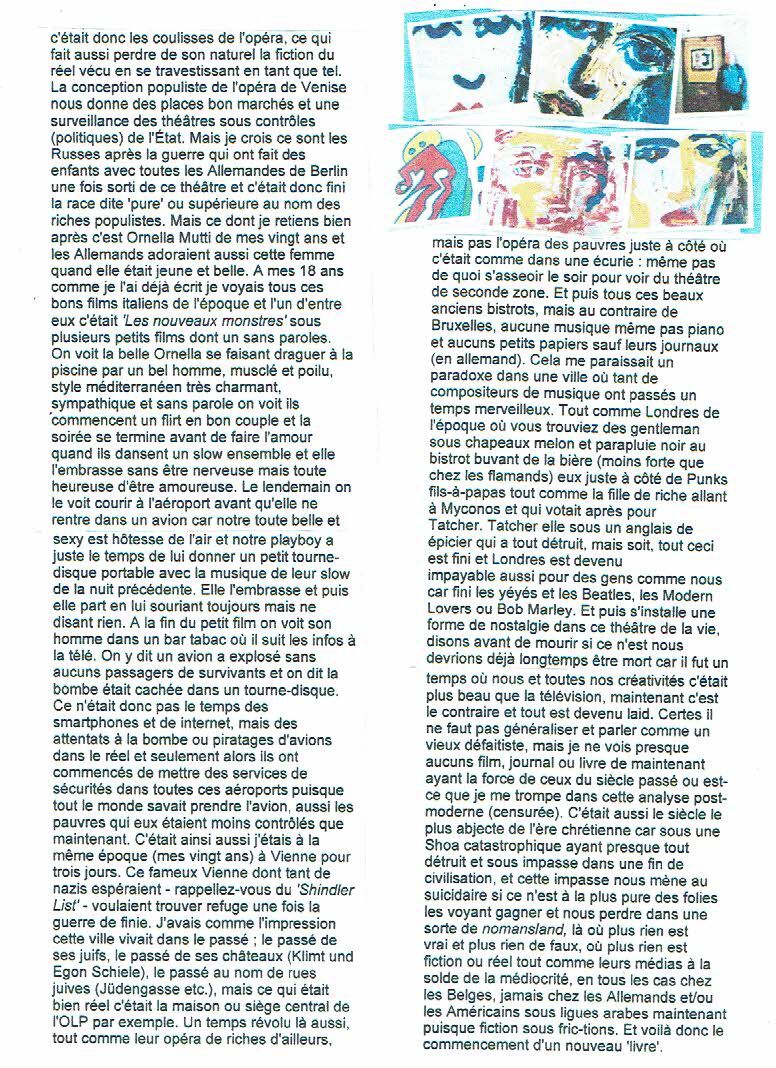 c'était donc les coulisses de l'opéra, ce qui fait aussi perdre de son naturel la fiction du réel vécu en se travestissant en tant que tel. La conception populiste de l'opéra de Venise nous donne des places bon marchés et une surveillance des théâtres sous contrôles (politiques) de l'État. Mais je crois ce sont les Russes après la guerre qui ont fait des enfants avec toutes les Allemandes de Berlin une fois sorti de ce théâtre et c'était donc fini la race dite 'pure' ou supérieure au nom des riches populistes. Mais ce dont je retiens bien après c'est Ornella Mutti de mes vingt ans et les Allemands adoraient aussi cette femme quand elle était jeune et belle. A mes 18 ans comme je l'ai déjà écrit je voyais tous ces bons films italiens de l'époque et l'un d'entre eux c'était 'Les nouveaux monstres' sous plusieurs petits films dont un sans paroles. On voit la belle Ornella se faisant draguer à la piscine par un bel homme, musclé et poilu, style méditerranéen très charmant, sympathique et sans parole on voit ils commencent un flirt en bon couple et la soirée se termine avant de faire l'amour quand ils dansent un slow ensemble et elle l'embrasse sans être nerveuse mais toute heureuse d'être amoureuse. Le lendemain on le voit courir à l'aéroport avant qu'elle ne rentre dans un avion car notre toute belle et sexy est hôtesse de l'air et notre playboy a juste le temps de lui donner un petit tourne-disque portable avec la musique de leur slow de la nuit précédente. Elle l'embrasse et puis elle part en lui souriant toujours mais ne disant rien. A la fin du petit film on voit son homme dans un bar tabac où il suit les infos à la télé. On y dit un avion a explosé sans aucuns passagers de survivants et on dit la bombe était cachée dans un tourne-disque. Ce n'était donc pas le temps des smartphones et de internet, mais des attentats à la bombe ou piratages d'avions dans le réel et seulement alors ils ont commencés de mettre des services de sécurités dans toutes ces aéroports puisque tout le monde savait prendre l'avion, aussi les pauvres qui eux étaient moins contrôlés que maintenant. C'était ainsi aussi j'étais à la même époque (mes vingt ans) à Vienne pour trois jours. Ce fameux Vienne dont tant de nazis espéraient - rappellez-vous du 'Shindler List' - voulaient trouver refuge une fois la guerre de finie. J'avais comme l'impression cette ville vivait dans le passé ; le passé de ses juifs, le passé de ses châteaux (Klimt und Egon Schiele), le passé au nom de rues juives (Jüdengasse etc.), mais ce qui était bien réel c'était la maison ou siège central de l'OLP par exemple. Un temps révolu là aussi, tout comme leur opéra de riches d'ailleurs,

mais pas l'opéra des pauvres juste à côté où c'était comme dans une écurie : même pas de quoi s'asseoir le soir pour voir du théâtre de seconde zone. Et puis tous ces beaux anciens bistrots, mais au contraire de Bruxelles, aucune musique même pas piano et aucuns petits papiers sauf leurs journaux (en allemand). Cela me paraissait un paradoxe dans une ville où tant de compositeurs de musique ont passés un temps merveilleux. Tout comme Londres de l'époque où vous trouviez des gentleman sous chapeaux melon et parapluie noir au bistrot buvant de la bière (moins forte que chez les flamands) eux juste à côté de Punks fils-à-papas tout comme la fille de riche allant à Myconos et qui votait après pour Tatcher. Tatcher elle sous un anglais de épicier qui a tout détruit, mais soit, tout ceci est fini et Londres est devenu impayable aussi pour des gens comme nous car fini les yéyés et les Beatles, les Modern Lovers ou Bob Marley. Et puis s'installe une forme de nostalgie dans ce théâtre de la vie, disons avant de mourir si ce n'est nous devrions déjà longtemps être mort car il fut un temps où nous et toutes nos créativités c'était plus beau que la télévision, maintenant c'est le contraire et tout est devenu laid. Certes il ne faut pas généraliser et parler comme un vieux défaitiste, mais je ne vois presque aucuns film, journal ou livre de maintenant ayant la force de ceux du siècle passé ou est-ce que je me trompe dans cette analyse post-moderne (censurée). C'était aussi le siècle le plus abjecte de l'ère chrétienne car sous une Shoa catastrophique ayant presque tout détruit et sous impasse dans une fin de civilisation, et cette impasse nous mène au suicidaire si ce n'est à la plus pure des folies les voyant gagner et nous perdre dans une sorte de nomansland, là où plus rien est vrai et plus rien de faux, où plus rien est fiction ou réel tout comme leurs médias à la solde de la médiocrité, en tous les cas chez les Belges, jamais chez les Allemands et/ou les Américains sous ligues arabes maintenant puisque fiction sous fric-tions. Et voilà donc le commencement d'un nouveau 'livre'.